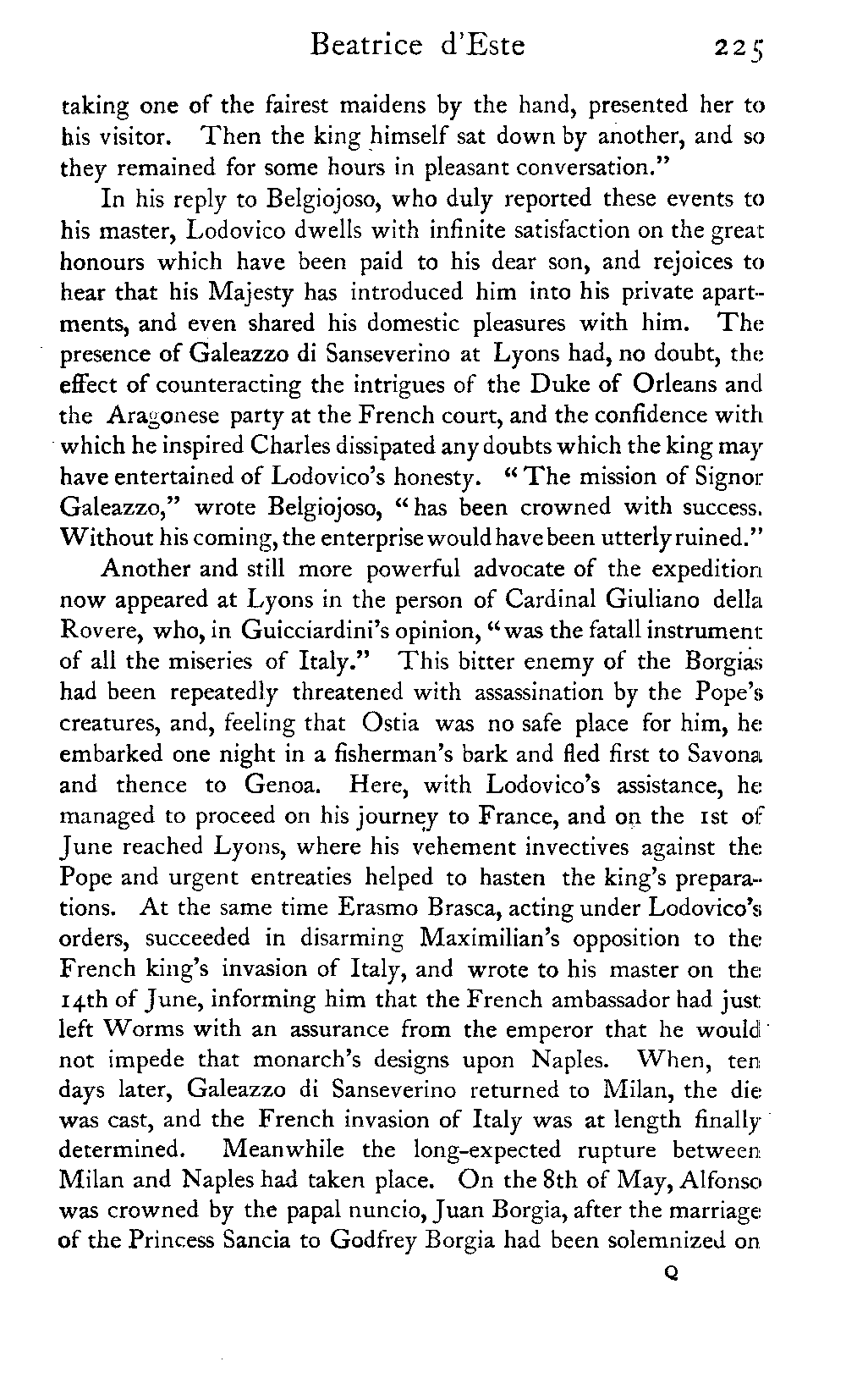 Beatrice d'Este 225

taking one of the fairest maidens by the hand, presented her to his visitor. Then the king himself sat down by another, and so they remained for some hours in pleasant conversation."

In his reply to Belgiojoso, who duly reported these events to his master, Lodovico dwells with infinite satisfaction on the great honours which have been paid to his dear son, and rejoices to hear that his Majesty has introduced him into his private apartments, and even shared his domestic pleasures with him. The presence of Galeazzo di Sanseverino at Lyons had, no doubt, the effect of counteracting the intrigues of the Duke of Orleans and the Aragonese party at the French court, and the confidence with which he inspired Charles dissipated any doubts which the king may have entertained of Lodovico's honesty. "The mission of Signor Galeazzo," wrote Belgiojoso, "has been crowned with success. Without his coming, the enterprise would have been utterly ruined."

Another and still more powerful advocate of the expedition now appeared at Lyons in the person of Cardinal Giuliano della Rovere, who, in Guicciardini's opinion, "was the fatall instrument of all the miseries of Italy." This bitter enemy of the Borgias had been repeatedly threatened with assassination by the Pope's creatures, and, feeling that Ostia was no safe place for him, he embarked one night in a fisherman's bark and fled first to Savona and thence to Genoa. Here, with Lodovico's assistance, he managed to proceed on his journey to France, and on the 1st of June reached Lyons, where his vehement invectives against the Pope and urgent entreaties helped to hasten the king's preparations. At the same time Erasmo Brasca, acting under Lodovico's orders, succeeded in disarming Maximilian's opposition to the French king's invasion of Italy, and wrote to his master on the 14th of June, informing him that the French ambassador had just left Worms with an assurance from the emperor that he would not impede that monarch's designs upon Naples. When, ten days later, Galeazzo di Sanseverino returned to Milan, the die was cast, and the French invasion of Italy was at length finally determined. Meanwhile the long-expected rupture between Milan and Naples had taken place. On the 8th of May, Alfonso was crowned by the papal nuncio, Juan Borgia, after the marriage of the Princess Sancia to Godfrey Borgia had been solemnized on

Q